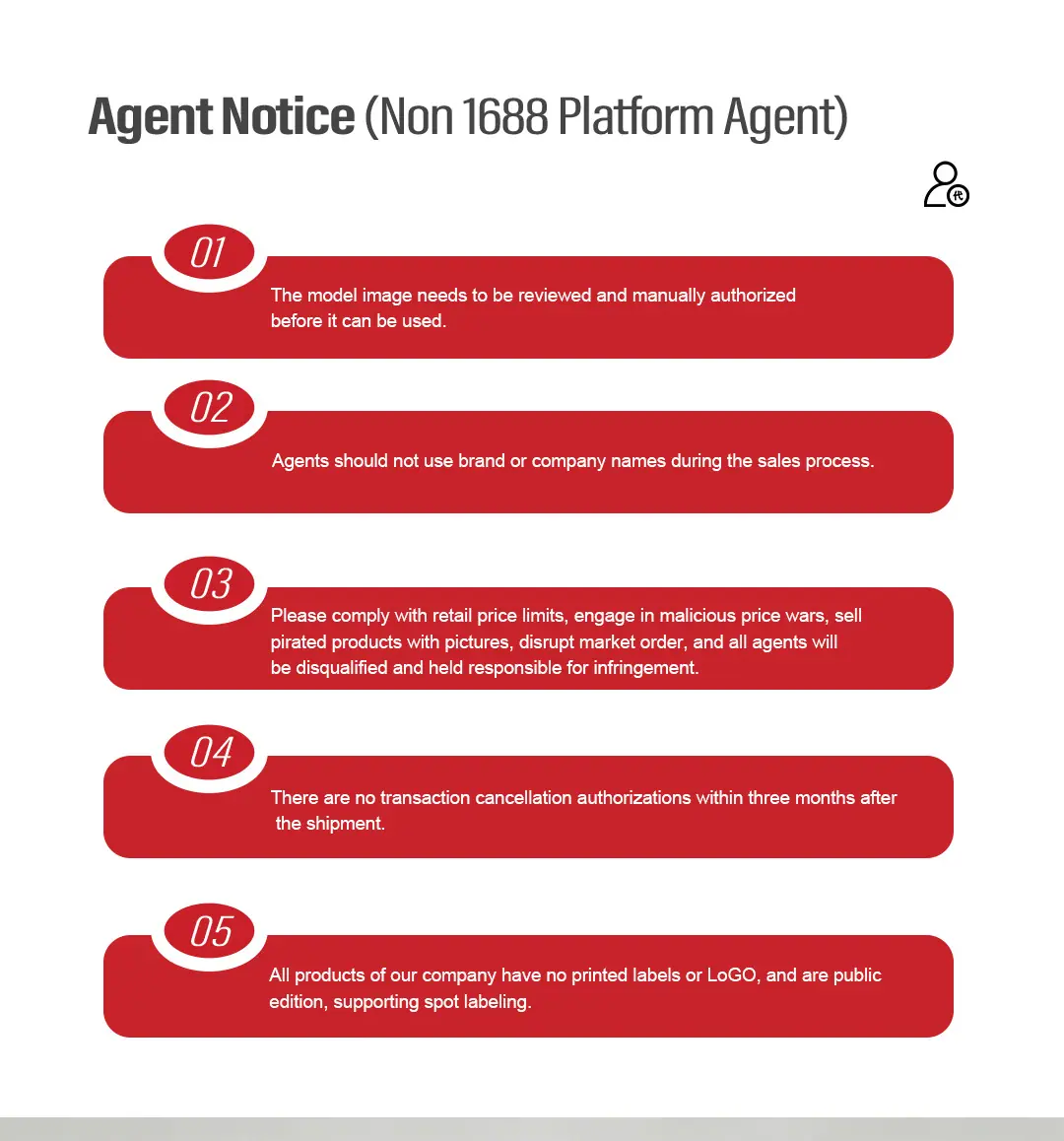 Agent Notice (Non 1688 Platform Agent)

01

The model image needs to be reviewed and manually authorized before it can be used.

02

Agents should not use brand or company names during the sales process.

03

Please comply with retail price limits, engage in malicious price wars, sell pirated products with pictures, disrupt market order, and all agents will be disqualified and held responsible for infringement.

04

There are no transaction cancellation authorizations within three months after the shipment.

05

All products of our company have no printed labels or LoGO, and are public edition, supporting spot labeling.